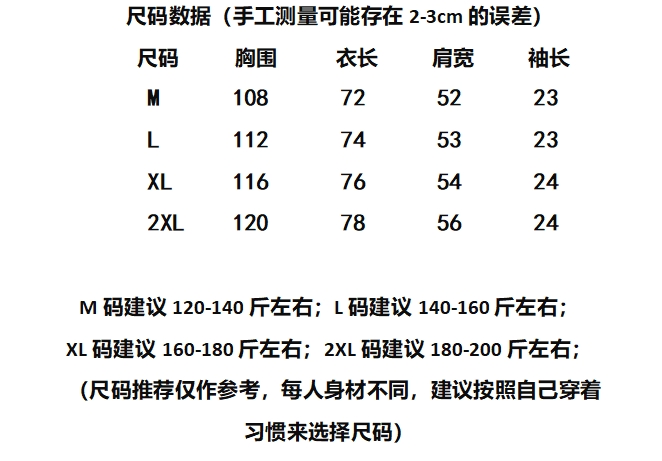 尺码数据（手工测量可能存在2-3cm的误差）

| 尺码 | 胸围 | 衣长 | 肩宽 | 袖长 |
|---|---|---|---|---|
| M | 108 | 72 | 52 | 23 |
| L | 112 | 74 | 53 | 23 |
| XL | 116 | 76 | 54 | 24 |
| 2XL | 120 | 78 | 56 | 24 |

M码建议120-140斤左右；L码建议140-160斤左右；

XL码建议160-180斤左右；2XL码建议180-200斤左右；

（尺码推荐仅作参考，每人身材不同，建议按照自己穿着习惯来选择尺码）